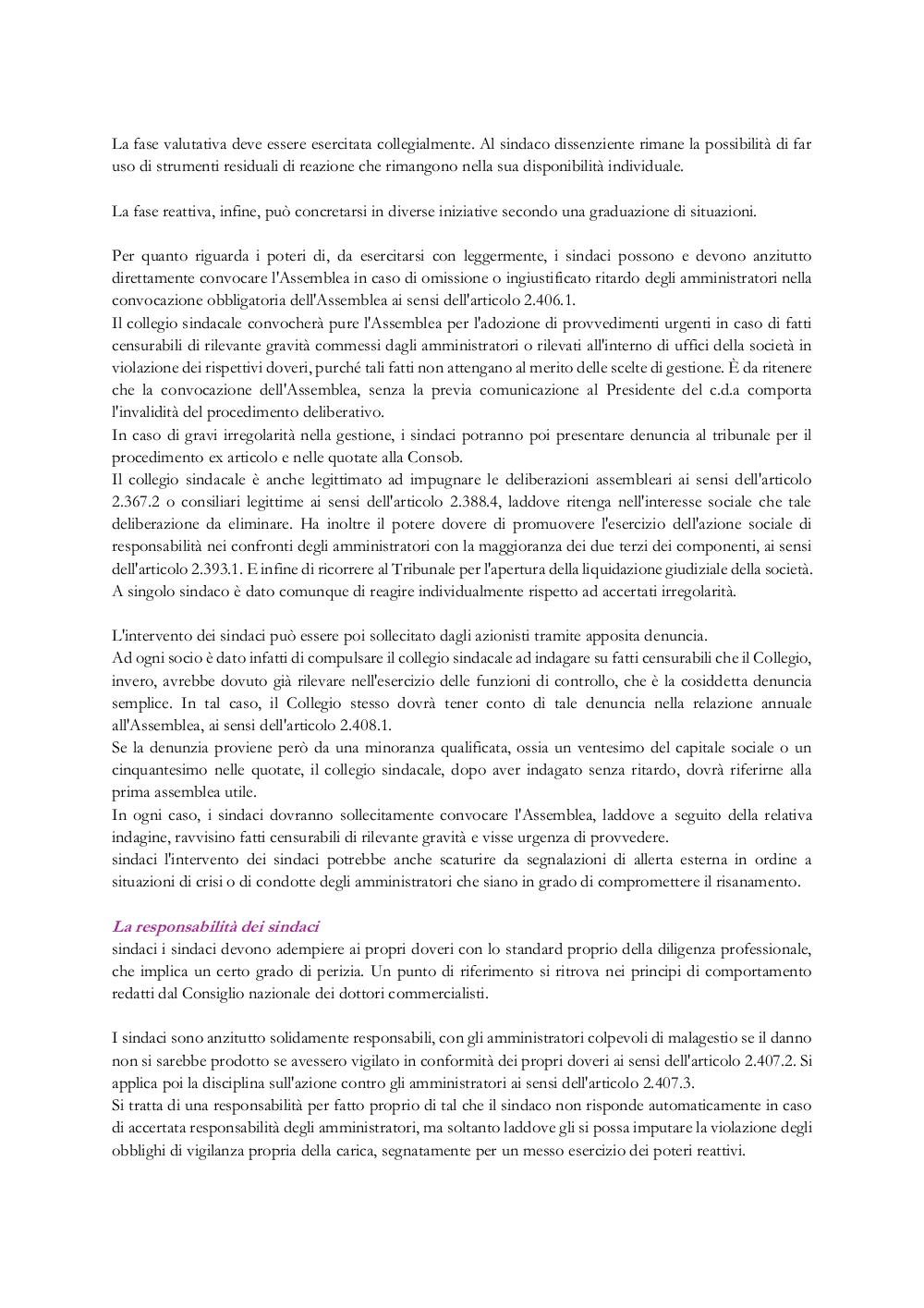 La fase valutativa deve essere esercitata collegialmente. Al sindaco dissenziente rimane la possibilità di far uso di strumenti residuali di reazione che rimangono nella sua disponibilità individuale.

La fase reattiva, infine, può concretarsi in diverse iniziative secondo una graduazione di situazioni.

Per quanto riguarda i poteri di, da esercitarsi con leggermente, i sindaci possono e devono anzitutto direttamente convocare l'Assemblea in caso di omissione o ingiustificato ritardo degli amministratori nella convocazione obbligatoria dell'Assemblea ai sensi dell'articolo 2.406.1.
Il collegio sindacale convocherà pure l'Assemblea per l'adozione di provvedimenti urgenti in caso di fatti censurabili di rilevante gravità commessi dagli amministratori o rilevati all'interno di uffici della società in violazione dei rispettivi doveri, purché tali fatti non attengano al merito delle scelte di gestione. È da ritenere che la convocazione dell'Assemblea, senza la previa comunicazione al Presidente del c.d.a comporta l'invalidità del procedimento deliberativo.
In caso di gravi irregolarità nella gestione, i sindaci potranno poi presentare denuncia al tribunale per il procedimento ex articolo e nelle quotate alla Consob.
Il collegio sindacale è anche legittimato ad impugnare le deliberazioni assembleari ai sensi dell'articolo 2.367.2 o consiliari legittime ai sensi dell'articolo 2.388.4, laddove ritenga nell'interesse sociale che tale deliberazione da eliminare. Ha inoltre il potere dovere di promuovere l'esercizio dell'azione sociale di responsabilità nei confronti degli amministratori con la maggioranza dei due terzi dei componenti, ai sensi dell'articolo 2.393.1. E infine di ricorrere al Tribunale per l'apertura della liquidazione giudiziale della società. A singolo sindaco è dato comunque di reagire individualmente rispetto ad accertati irregolarità.

L'intervento dei sindaci può essere poi sollecitato dagli azionisti tramite apposita denuncia.
Ad ogni socio è dato infatti di compulsare il collegio sindacale ad indagare su fatti censurabili che il Collegio, invero, avrebbe dovuto già rilevare nell'esercizio delle funzioni di controllo, che è la cosiddetta denuncia semplice. In tal caso, il Collegio stesso dovrà tener conto di tale denuncia nella relazione annuale all'Assemblea, ai sensi dell'articolo 2.408.1.
Se la denunzia proviene però da una minoranza qualificata, ossia un ventesimo del capitale sociale o un cinquantesimo nelle quotate, il collegio sindacale, dopo aver indagato senza ritardo, dovrà riferirne alla prima assemblea utile.
In ogni caso, i sindaci dovranno sollecitamente convocare l'Assemblea, laddove a seguito della relativa indagine, ravvisino fatti censurabili di rilevante gravità e visse urgenza di provvedere.
sindaci l'intervento dei sindaci potrebbe anche scaturire da segnalazioni di allerta esterna in ordine a situazioni di crisi o di condotte degli amministratori che siano in grado di compromettere il risanamento.

La responsabilità dei sindaci
sindaci i sindaci devono adempiere ai propri doveri con lo standard proprio della diligenza professionale, che implica un certo grado di perizia. Un punto di riferimento si ritrova nei principi di comportamento redatti dal Consiglio nazionale dei dottori commercialisti.

I sindaci sono anzitutto solidamente responsabili, con gli amministratori colpevoli di malagestio se il danno non si sarebbe prodotto se avessero vigilato in conformità dei propri doveri ai sensi dell'articolo 2.407.2. Si applica poi la disciplina sull'azione contro gli amministratori ai sensi dell'articolo 2.407.3.
Si tratta di una responsabilità per fatto proprio di tal che il sindaco non risponde automaticamente in caso di accertata responsabilità degli amministratori, ma soltanto laddove gli si possa imputare la violazione degli obblighi di vigilanza propria della carica, segnatamente per un messo esercizio dei poteri reattivi.